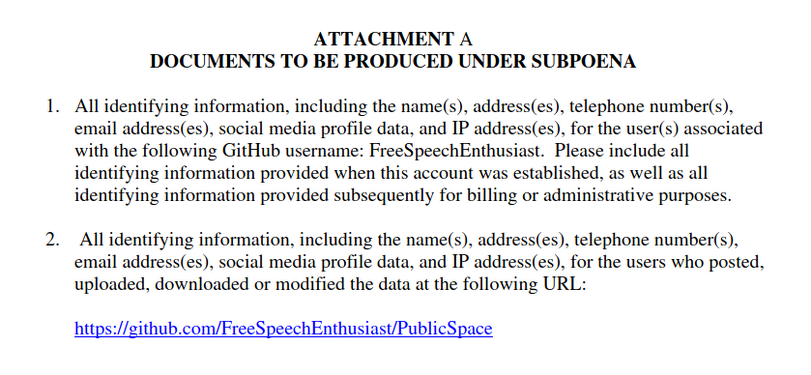 ATTACHMENT A
DOCUMENTS TO BE PRODUCED UNDER SUBPOENA

1. All identifying information, including the name(s), address(es), telephone number(s), email address(es), social media profile data, and IP address(es), for the user(s) associated with the following GitHub username: FreeSpeechEnthusiast. Please include all identifying information provided when this account was established, as well as all identifying information provided subsequently for billing or administrative purposes.

2. All identifying information, including the name(s), address(es), telephone number(s), email address(es), social media profile data, and IP address(es), for the users who posted, uploaded, downloaded or modified the data at the following URL:

https://github.com/FreeSpeechEnthusiast/PublicSpace